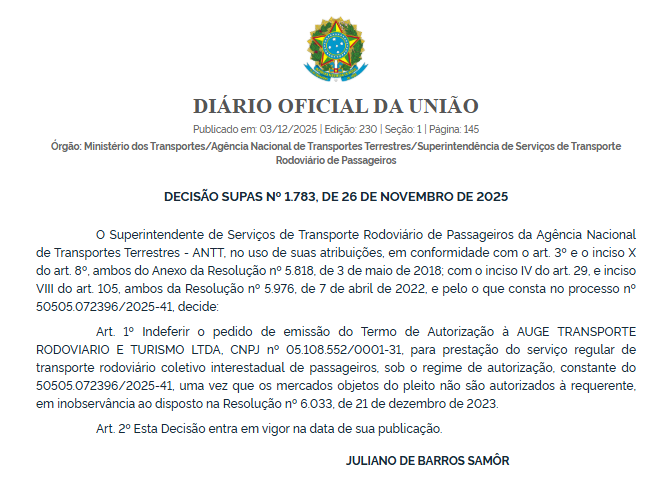 DIÁRIO OFICIAL DA UNIÃO

Publicado em: 03/12/2025 | Edição: 230 | Seção: 1 | Página: 145

Órgão: Ministério dos Transportes/Agência Nacional de Transportes Terrestres/Superintendência de Serviços de Transporte Rodoviário de Passageiros

DECISÃO SUPAS Nº 1.783, DE 26 DE NOVEMBRO DE 2025

O Superintendente de Serviços de Transporte Rodoviário de Passageiros da Agência Nacional de Transportes Terrestres - ANTT, no uso de suas atribuições, em conformidade com o art. 3º e o inciso X do art. 8º, ambos do Anexo da Resolução nº 5.818, de 3 de maio de 2018; com o inciso IV do art. 29, e inciso VIII do art. 105, ambos da Resolução nº 5.976, de 7 de abril de 2022, e pelo o que consta no processo nº 50505.072396/2025-41, decide:

Art. 1º Indeferir o pedido de emissão do Termo de Autorização à AUGE TRANSPORTE RODOVIARIO E TURISMO LTDA, CNPJ nº 05.108.552/0001-31, para prestação do serviço regular de transporte rodoviário coletivo interestadual de passageiros, sob o regime de autorização, constante do 50505.072396/2025-41, uma vez que os mercados objetos do pleito não são autorizados à requerente, em inobservância ao disposto na Resolução nº 6.033, de 21 de dezembro de 2023.

Art. 2º Esta Decisão entra em vigor na data de sua publicação.

JULIANO DE BARROS SAMÔR